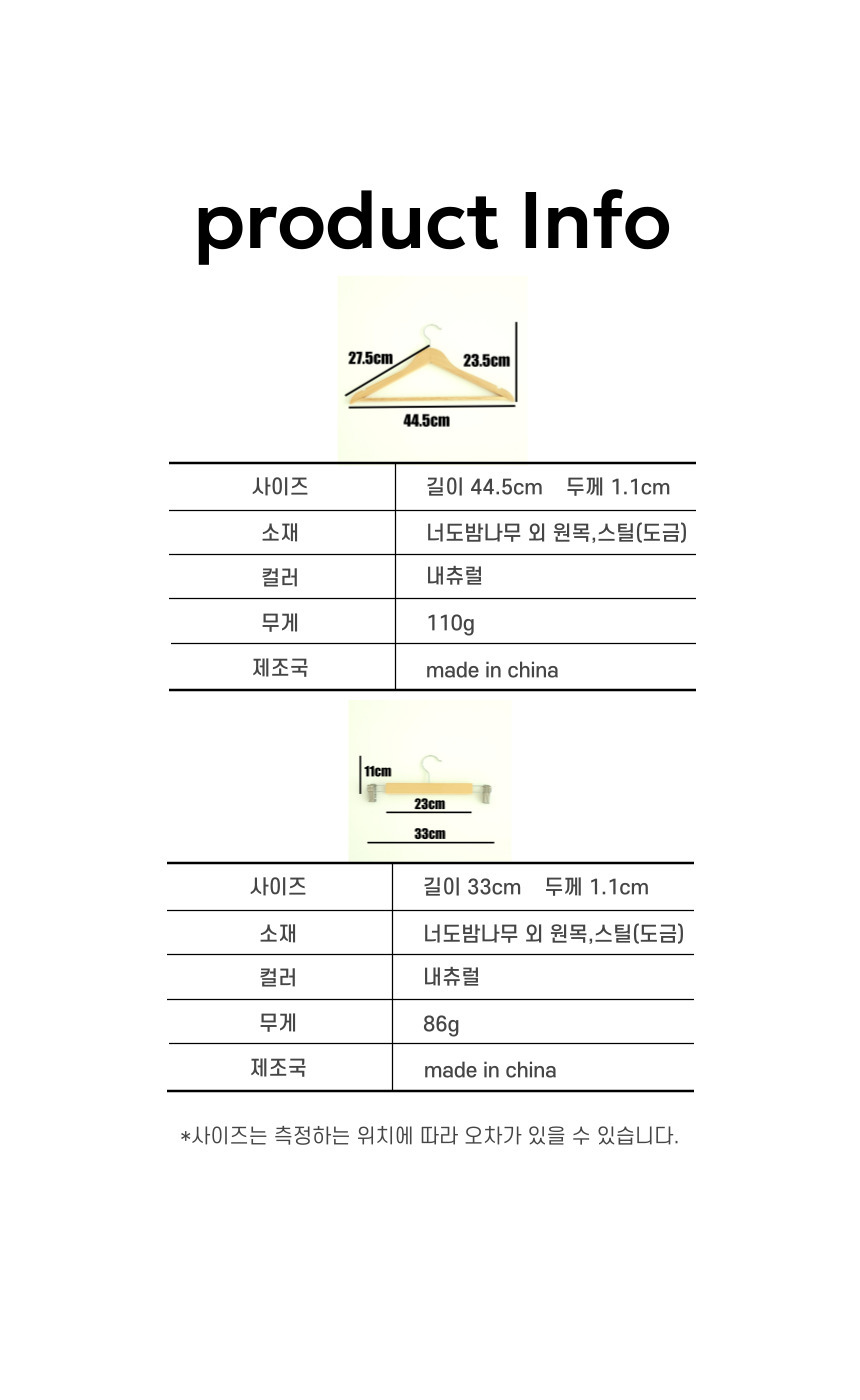 product Info

27.5cm
23.5cm
44.5cm

| 사이즈 | 길이 44.5cm 두께 1.1cm |
|---|---|
| 소재 | 너도밤나무 외 원목,스틸(도금) |
| 컬러 | 내츄럴 |
| 무게 | 110g |
| 제조국 | made in china |

11cm
23cm
33cm

| 사이즈 | 길이 33cm 두께 1.1cm |
|---|---|
| 소재 | 너도밤나무 외 원목,스틸(도금) |
| 컬러 | 내츄럴 |
| 무게 | 86g |
| 제조국 | made in china |

*사이즈는 측정하는 위치에 따라 오차가 있을 수 있습니다.